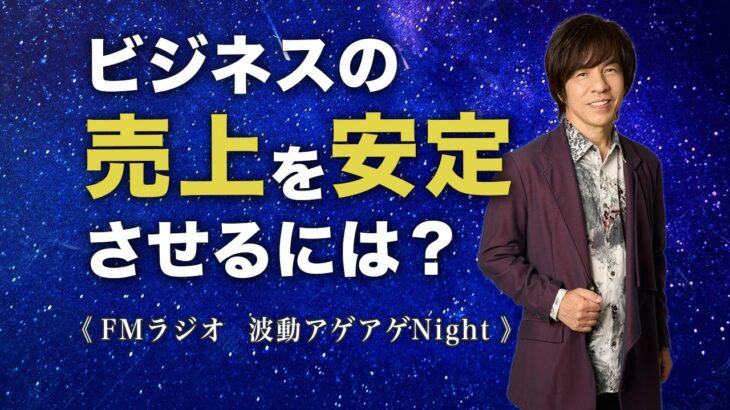 ビジネスの
売上を安定
させるには？

《 FMラジオ　波動アゲアゲNight 》